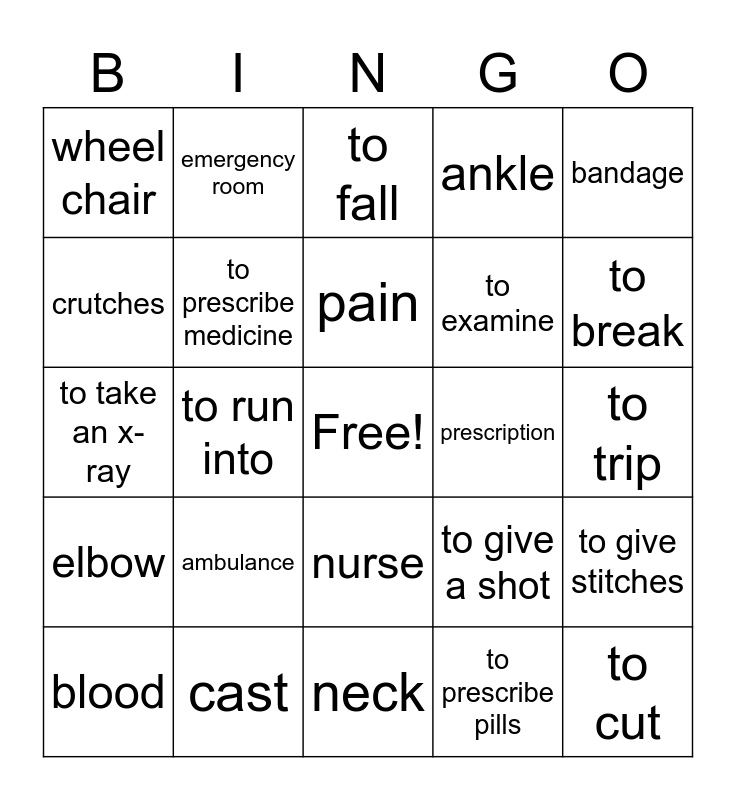 | B | I | N | G | O |
|---|---|---|---|---|
| wheel chair | emergency room | to fall | ankle | bandage |
| crutches | to prescribe medicine | pain | to examine | to break |
| to take an x-ray | to run into | Free! | prescription | to trip |
| elbow | ambulance | nurse | to give a shot | to give stitches |
| blood | cast | neck | to prescribe pills | to cut |